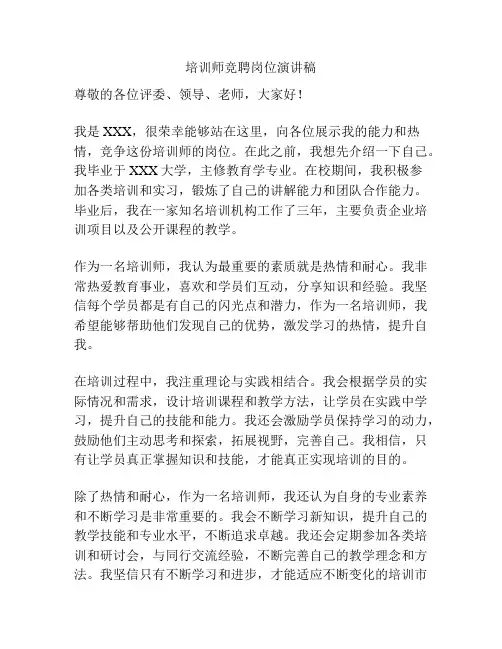 培训师竞聘岗位演讲稿

尊敬的各位评委、领导、老师，大家好！

我是 XXX，很荣幸能够站在这里，向各位展示我的能力和热情，竞争这份培训师的岗位。在此之前，我想先介绍一下自己。我毕业于 XXX 大学，主修教育学专业。在校期间，我积极参加各类培训和实习，锻炼了自己的讲解能力和团队合作能力。毕业后，我在一家知名培训机构工作了三年，主要负责企业培训项目以及公开课程的教学。

作为一名培训师，我认为最重要的素质就是热情和耐心。我非常热爱教育事业，喜欢和学员们互动，分享知识和经验。我坚信每个学员都是有自己的闪光点和潜力，作为一名培训师，我希望能够帮助他们发现自己的优势，激发学习的热情，提升自我。

在培训过程中，我注重理论与实践相结合。我会根据学员的实际情况和需求，设计培训课程和教学方法，让学员在实践中学习，提升自己的技能和能力。我还会激励学员保持学习的动力，鼓励他们主动思考和探索，拓展视野，完善自己。我相信，只有让学员真正掌握知识和技能，才能真正实现培训的目的。

除了热情和耐心，作为一名培训师，我还认为自身的专业素养和不断学习是非常重要的。我会不断学习新知识，提升自己的教学技能和专业水平，不断追求卓越。我还会定期参加各类培训和研讨会，与同行交流经验，不断完善自己的教学理念和方法。我坚信只有不断学习和进步，才能适应不断变化的培训市